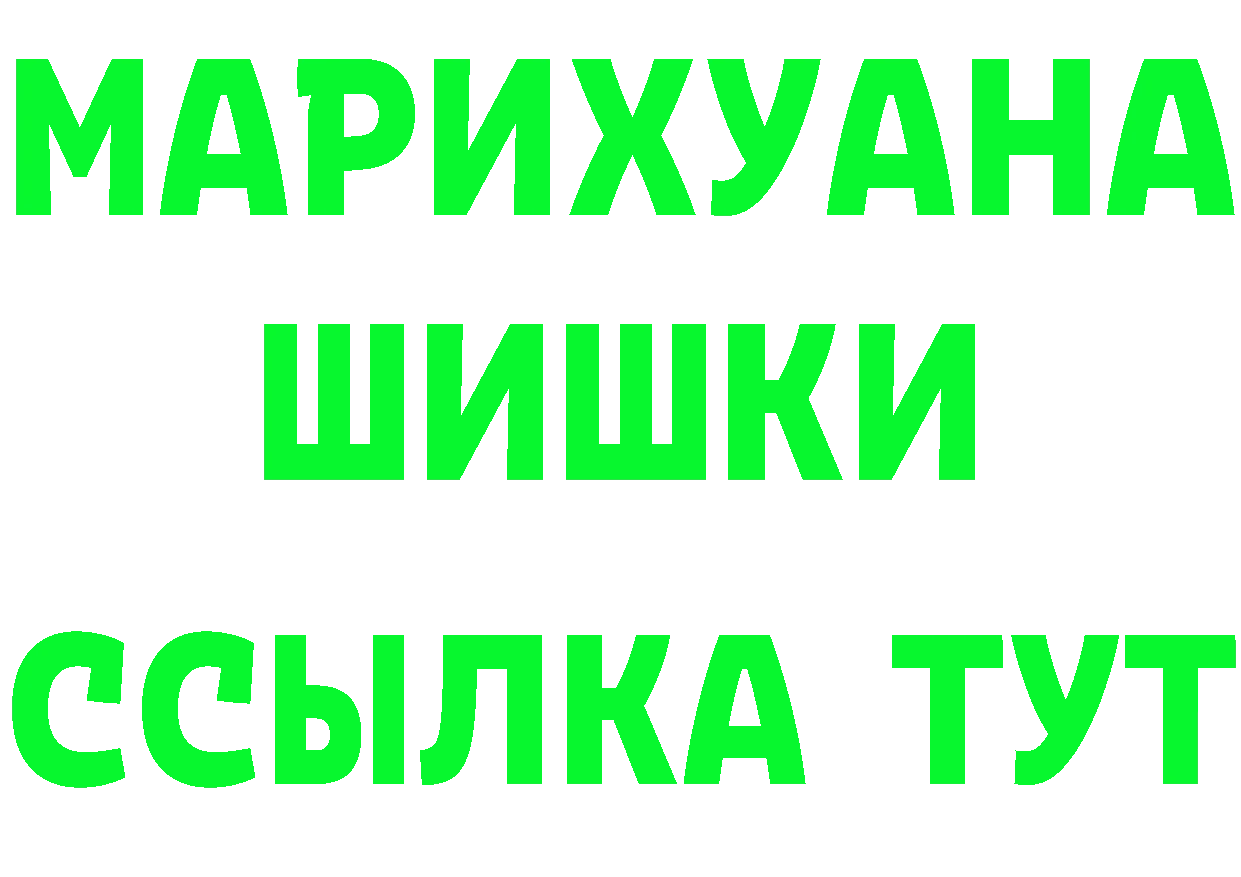 МАРИХУАНА
ШИШКИ
ССЫЛКА ТУТ